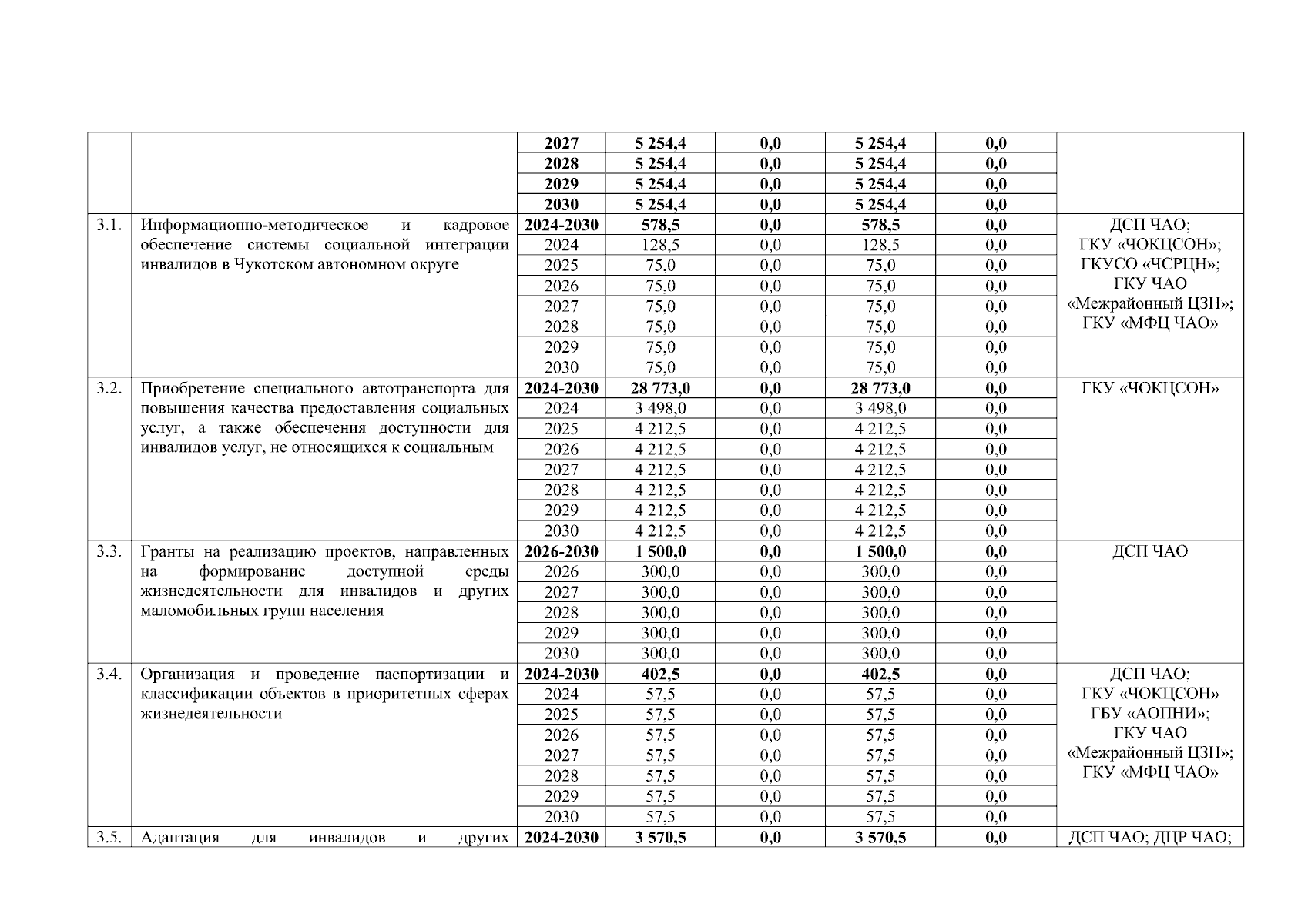 |  |  | 2027 | 5 254,4 | 0,0 | 5 254,4 | 0,0 |  |
|---|---|---|---|---|---|---|---|
|  |  | 2028 | 5 254,4 | 0,0 | 5 254,4 | 0,0 |  |
|  |  | 2029 | 5 254,4 | 0,0 | 5 254,4 | 0,0 |  |
|  |  | 2030 | 5 254,4 | 0,0 | 5 254,4 | 0,0 |  |
| 3.1. | Информационно-методическое и кадровое обеспечение системы социальной интеграции инвалидов в Чукотском автономном округе | 2024-2030 | 578,5 | 0,0 | 578,5 | 0,0 | ДСП ЧАО; ГКУ «ЧОКЦСОН»; ГКУСО «ЧСРЦН»; ГКУ ЧАО «Межрайонный ЦЗН»; ГКУ «МФЦ ЧАО» |
|  |  | 2024 | 128,5 | 0,0 | 128,5 | 0,0 |  |
|  |  | 2025 | 75,0 | 0,0 | 75,0 | 0,0 |  |
|  |  | 2026 | 75,0 | 0,0 | 75,0 | 0,0 |  |
|  |  | 2027 | 75,0 | 0,0 | 75,0 | 0,0 |  |
|  |  | 2028 | 75,0 | 0,0 | 75,0 | 0,0 |  |
|  |  | 2029 | 75,0 | 0,0 | 75,0 | 0,0 |  |
|  |  | 2030 | 75,0 | 0,0 | 75,0 | 0,0 |  |
| 3.2. | Приобретение специального автотранспорта для повышения качества предоставления социальных услуг, а также обеспечения доступности для инвалидов услуг, не относящихся к социальным | 2024-2030 | 28 773,0 | 0,0 | 28 773,0 | 0,0 | ГКУ «ЧОКЦСОН» |
|  |  | 2024 | 3 498,0 | 0,0 | 3 498,0 | 0,0 |  |
|  |  | 2025 | 4 212,5 | 0,0 | 4 212,5 | 0,0 |  |
|  |  | 2026 | 4 212,5 | 0,0 | 4 212,5 | 0,0 |  |
|  |  | 2027 | 4 212,5 | 0,0 | 4 212,5 | 0,0 |  |
|  |  | 2028 | 4 212,5 | 0,0 | 4 212,5 | 0,0 |  |
|  |  | 2029 | 4 212,5 | 0,0 | 4 212,5 | 0,0 |  |
|  |  | 2030 | 4 212,5 | 0,0 | 4 212,5 | 0,0 |  |
| 3.3. | Гранты на реализацию проектов, направленных на формирование доступной среды жизнедеятельности для инвалидов и других маломобильных групп населения | 2026-2030 | 1 500,0 | 0,0 | 1 500,0 | 0,0 | ДСП ЧАО |
|  |  | 2026 | 300,0 | 0,0 | 300,0 | 0,0 |  |
|  |  | 2027 | 300,0 | 0,0 | 300,0 | 0,0 |  |
|  |  | 2028 | 300,0 | 0,0 | 300,0 | 0,0 |  |
|  |  | 2029 | 300,0 | 0,0 | 300,0 | 0,0 |  |
|  |  | 2030 | 300,0 | 0,0 | 300,0 | 0,0 |  |
| 3.4. | Организация и проведение паспортизации и классификации объектов в приоритетных сферах жизнедеятельности | 2024-2030 | 402,5 | 0,0 | 402,5 | 0,0 | ДСП ЧАО; ГКУ «ЧОКЦСОН» ГБУ «АОПНИ»; ГКУ ЧАО «Межрайонный ЦЗН»; ГКУ «МФЦ ЧАО» |
|  |  | 2024 | 57,5 | 0,0 | 57,5 | 0,0 |  |
|  |  | 2025 | 57,5 | 0,0 | 57,5 | 0,0 |  |
|  |  | 2026 | 57,5 | 0,0 | 57,5 | 0,0 |  |
|  |  | 2027 | 57,5 | 0,0 | 57,5 | 0,0 |  |
|  |  | 2028 | 57,5 | 0,0 | 57,5 | 0,0 |  |
|  |  | 2029 | 57,5 | 0,0 | 57,5 | 0,0 |  |
|  |  | 2030 | 57,5 | 0,0 | 57,5 | 0,0 |  |
| 3.5. | Адаптация для инвалидов и других | 2024-2030 | 3 570,5 | 0,0 | 3 570,5 | 0,0 | ДСП ЧАО; ДЦР ЧАО; |